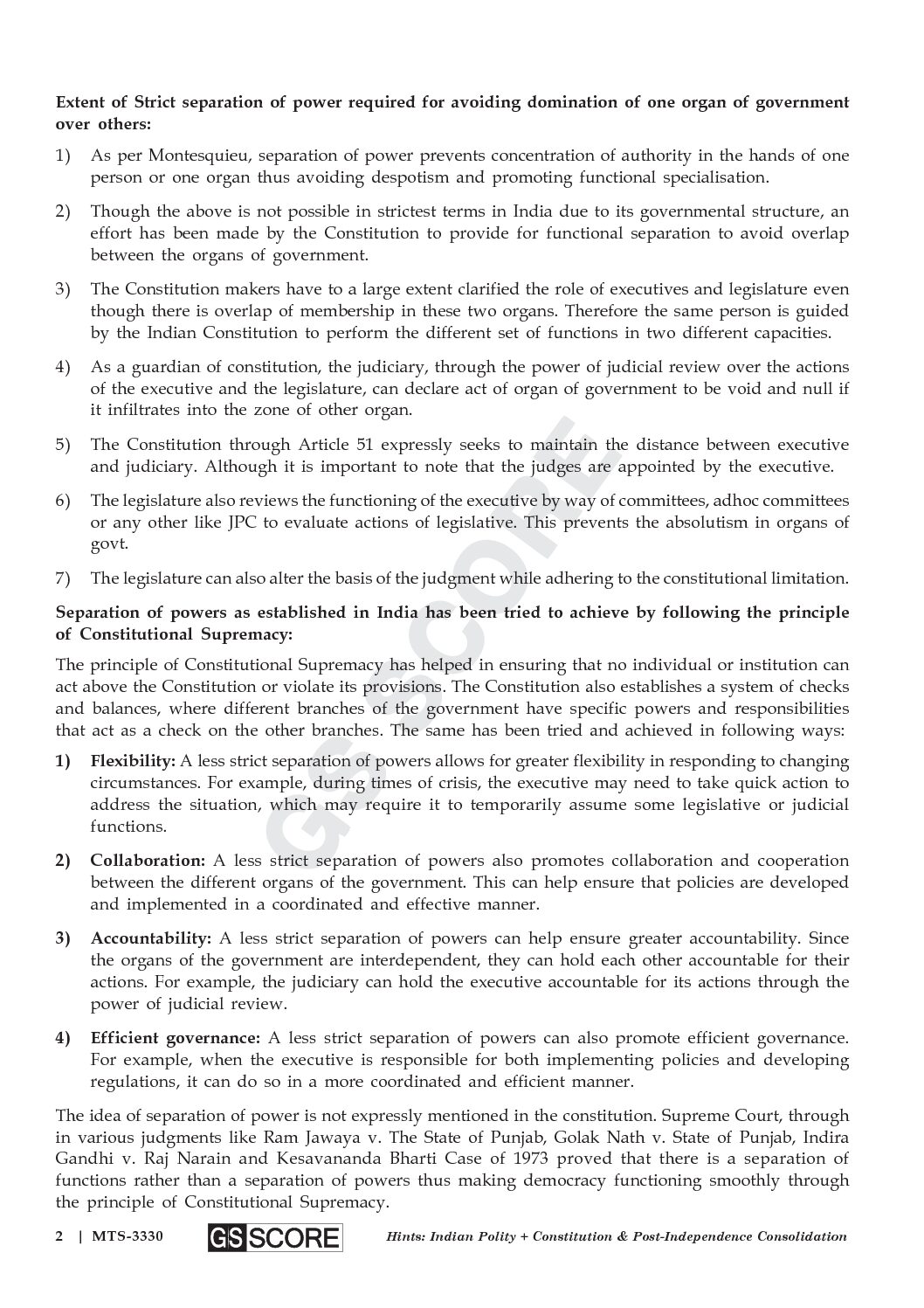 Extent of Strict separation of power required for avoiding domination of one organ of government over others:

1) As per Montesquieu, separation of power prevents concentration of authority in the hands of one person or one organ thus avoiding despotism and promoting functional specialisation.

2) Though the above is not possible in strictest terms in India due to its governmental structure, an effort has been made by the Constitution to provide for functional separation to avoid overlap between the organs of government.

3) The Constitution makers have to a large extent clarified the role of executives and legislature even though there is overlap of membership in these two organs. Therefore the same person is guided by the Indian Constitution to perform the different set of functions in two different capacities.

4) As a guardian of constitution, the judiciary, through the power of judicial review over the actions of the executive and the legislature, can declare act of organ of government to be void and null if it infiltrates into the zone of other organ.

5) The Constitution through Article 51 expressly seeks to maintain the distance between executive and judiciary. Although it is important to note that the judges are appointed by the executive.

6) The legislature also reviews the functioning of the executive by way of committees, adhoc committees or any other like JPC to evaluate actions of legislative. This prevents the absolutism in organs of govt.

7) The legislature can also alter the basis of the judgment while adhering to the constitutional limitation.

Separation of powers as established in India has been tried to achieve by following the principle of Constitutional Supremacy:

The principle of Constitutional Supremacy has helped in ensuring that no individual or institution can act above the Constitution or violate its provisions. The Constitution also establishes a system of checks and balances, where different branches of the government have specific powers and responsibilities that act as a check on the other branches. The same has been tried and achieved in following ways:

1) Flexibility: A less strict separation of powers allows for greater flexibility in responding to changing circumstances. For example, during times of crisis, the executive may need to take quick action to address the situation, which may require it to temporarily assume some legislative or judicial functions.

2) Collaboration: A less strict separation of powers also promotes collaboration and cooperation between the different organs of the government. This can help ensure that policies are developed and implemented in a coordinated and effective manner.

3) Accountability: A less strict separation of powers can help ensure greater accountability. Since the organs of the government are interdependent, they can hold each other accountable for their actions. For example, the judiciary can hold the executive accountable for its actions through the power of judicial review.

4) Efficient governance: A less strict separation of powers can also promote efficient governance. For example, when the executive is responsible for both implementing policies and developing regulations, it can do so in a more coordinated and efficient manner.

The idea of separation of power is not expressly mentioned in the constitution. Supreme Court, through in various judgments like Ram Jawaya v. The State of Punjab, Golak Nath v. State of Punjab, Indira Gandhi v. Raj Narain and Kesavananda Bharti Case of 1973 proved that there is a separation of functions rather than a separation of powers thus making democracy functioning smoothly through the principle of Constitutional Supremacy.

2 | MTS-3330 GS SCORE Hints: Indian Polity + Constitution & Post-Independence Consolidation

GS SCORE